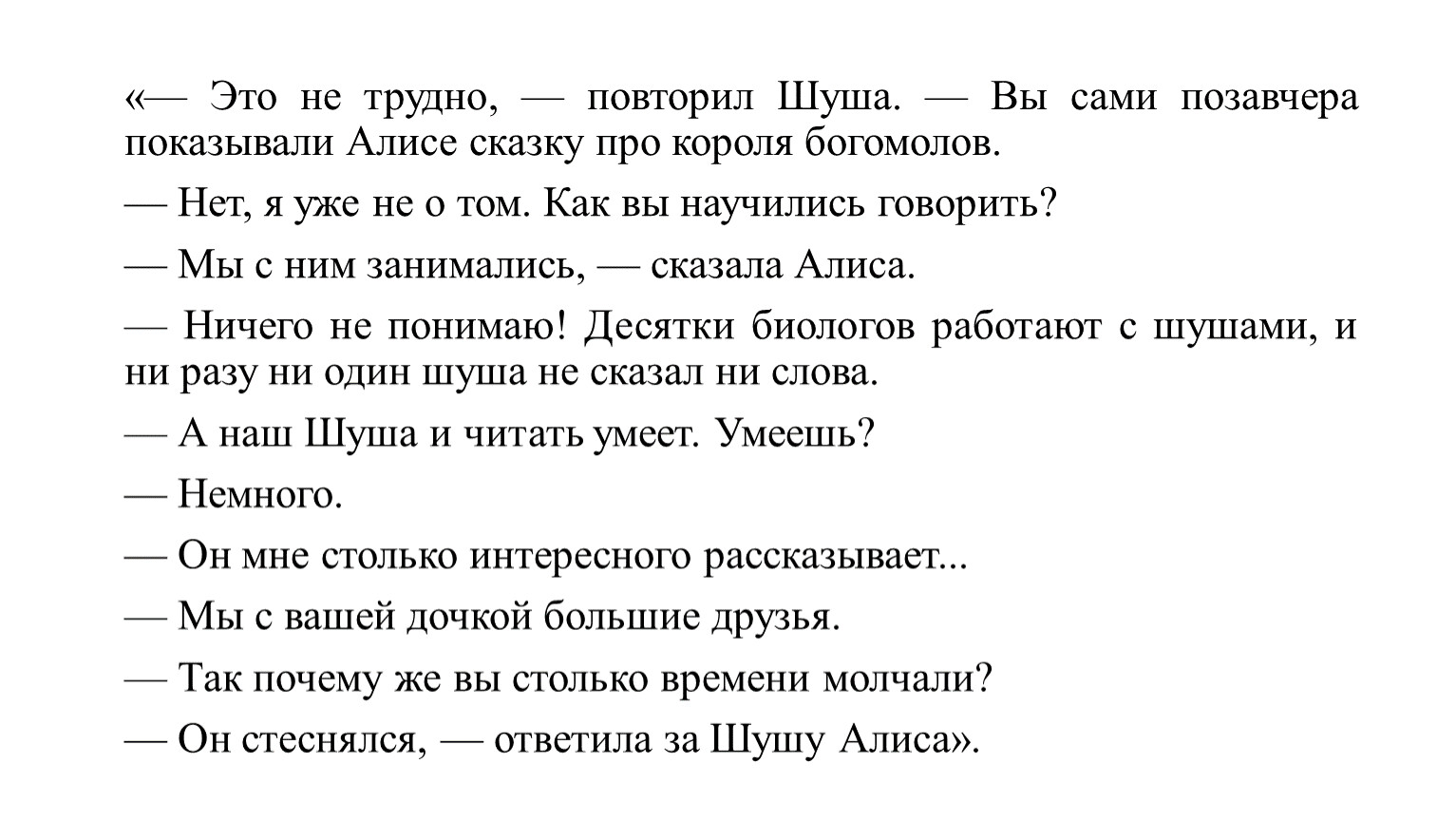 «— Это не трудно, — повторил Шуша. — Вы сами позавчера показывали Алисе сказку про короля богомолов.

— Нет, я уже не о том. Как вы научились говорить?

— Мы с ним занимались, — сказала Алиса.

— Ничего не понимаю! Десятки биологов работают с шушами, и ни разу ни один шуша не сказал ни слова.

— А наш Шуша и читать умеет. Умеешь?

— Немного.

— Он мне столько интересного рассказывает...

— Мы с вашей дочкой большие друзья.

— Так почему же вы столько времени молчали?

— Он стеснялся, — ответила за Шушу Алиса».